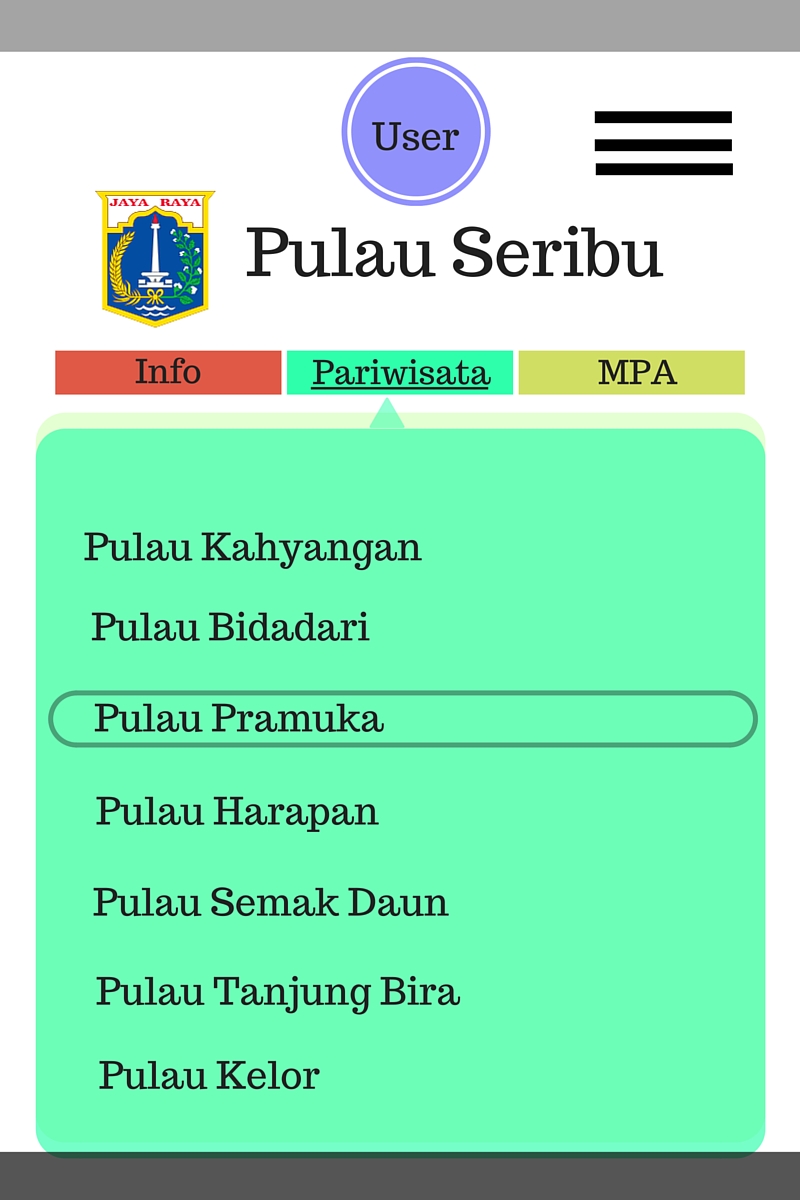 User

JAYA RAYA

Pulau Seribu

Info
Pariwisata
MPA

Pulau Kahyangan
Pulau Bidadari
Pulau Pramuka
Pulau Harapan
Pulau Semak Daun
Pulau Tanjung Bira
Pulau Kelor